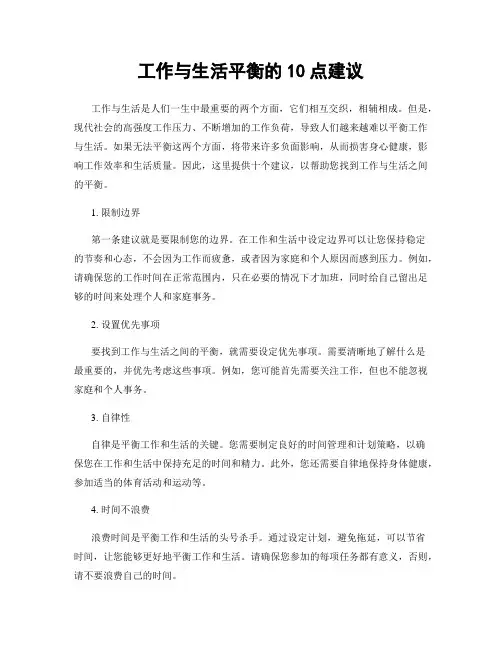 工作与生活平衡的 10 点建议

工作与生活是人们一生中最重要的两个方面，它们相互交织，相辅相成。但是，现代社会的高强度工作压力、不断增加的工作负荷，导致人们越来越难以平衡工作与生活。如果无法平衡这两个方面，将带来许多负面影响，从而损害身心健康，影响工作效率和生活质量。因此，这里提供十个建议，以帮助您找到工作与生活之间的平衡。

1. 限制边界

第一条建议就是要限制您的边界。在工作和生活中设定边界可以让您保持稳定的节奏和心态，不会因为工作而疲惫，或者因为家庭和个人原因而感到压力。例如，请确保您的工作时间在正常范围内，只在必要的情况下才加班，同时给自己留出足够的时间来处理个人和家庭事务。

2. 设置优先事项

要找到工作与生活之间的平衡，就需要设定优先事项。需要清晰地了解什么是最重要的，并优先考虑这些事项。例如，您可能首先需要关注工作，但也不能忽视家庭和个人事务。

3. 自律性

自律是平衡工作和生活的关键。您需要制定良好的时间管理和计划策略，以确保您在工作和生活中保持充足的时间和精力。此外，您还需要自律地保持身体健康，参加适当的体育活动和运动等。

4. 时间不浪费

浪费时间是平衡工作和生活的头号杀手。通过设定计划，避免拖延，可以节省时间，让您能够更好地平衡工作和生活。请确保您参加的每项任务都有意义，否则，请不要浪费自己的时间。